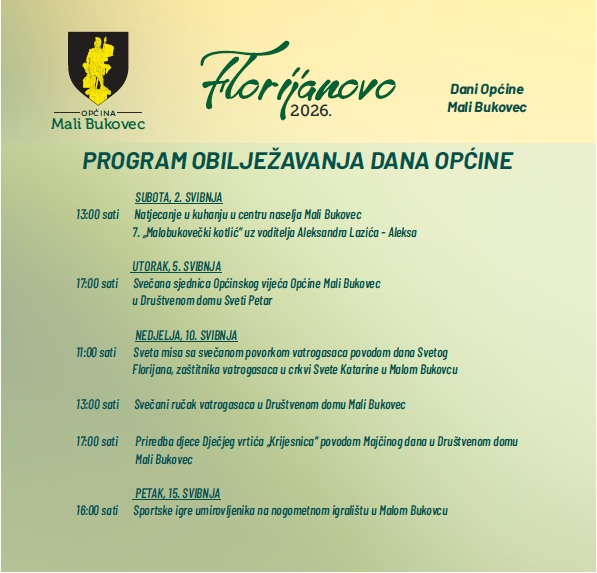 OPĆINA
Mali Bukovec

Florijanovo
2026.

Dani Općine
Mali Bukovec

PROGRAM OBILJEŽAVANJA DANA OPĆINE

SUBOTA, 2. SVIBNJA
13:00 sati Natjecanje u kuhanju u centru naselja Mali Bukovec
7. „Malobukovečki kotlić" uz voditelja Aleksandra Lazića - Aleksa

UTORAK, 5. SVIBNJA
17:00 sati Svečana sjednica Općinskog vijeća Općine Mali Bukovec
u Društvenom domu Sveti Petar

NEDJELJA, 10. SVIBNJA
11:00 sati Sveta misa sa svečanom povorkom vatrogasaca povodom dana Svetog Florijana, zaštitnika vatrogasaca u crkvi Svete Katarine u Malom Bukovcu

13:00 sati Svečani ručak vatrogasaca u Društvenom domu Mali Bukovec

17:00 sati Priredba djece Dječjeg vrtića „Krijesnica" povodom Majčinog dana u Društvenom domu Mali Bukovec

PETAK, 15. SVIBNJA
16:00 sati Sportske igre umirovljenika na nogometnom igralištu u Malom Bukovcu